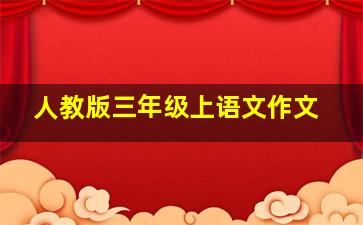 人教版三年级上语文作文